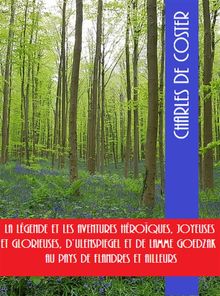 CHARLES DE COSTER

LA LÉGENDE ET LES AVENTURES HÉROÏQUES, JOYEUSES ET GLORIEUSES, D'ULENSPIEGEL ET DE LAMME GOEDZAK AU PAYS DE FLANDRES ET AILLEURS